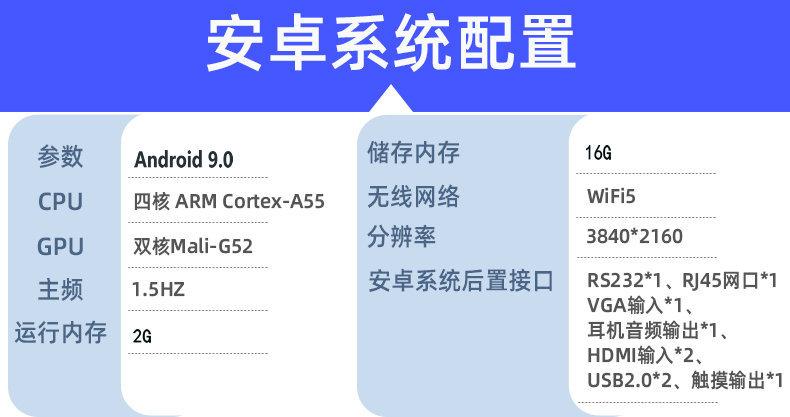 安卓系统配置

| 参数 | Android 9.0 |
|---|---|
| CPU | 四核 ARM Cortex-A55 |
| GPU | 双核Mali-G52 |
| 主频 | 1.5HZ |
| 运行内存 | 2G |

| 储存内存 | 16G |
|---|---|
| 无线网络 | WiFi5 |
| 分辨率 | 3840*2160 |
| 安卓系统后置接口 | RS232*1、RJ45网口*1 VGA输入*1、耳机音频输出*1、HDMI输入*2、USB2.0*2、触摸输出*1 |